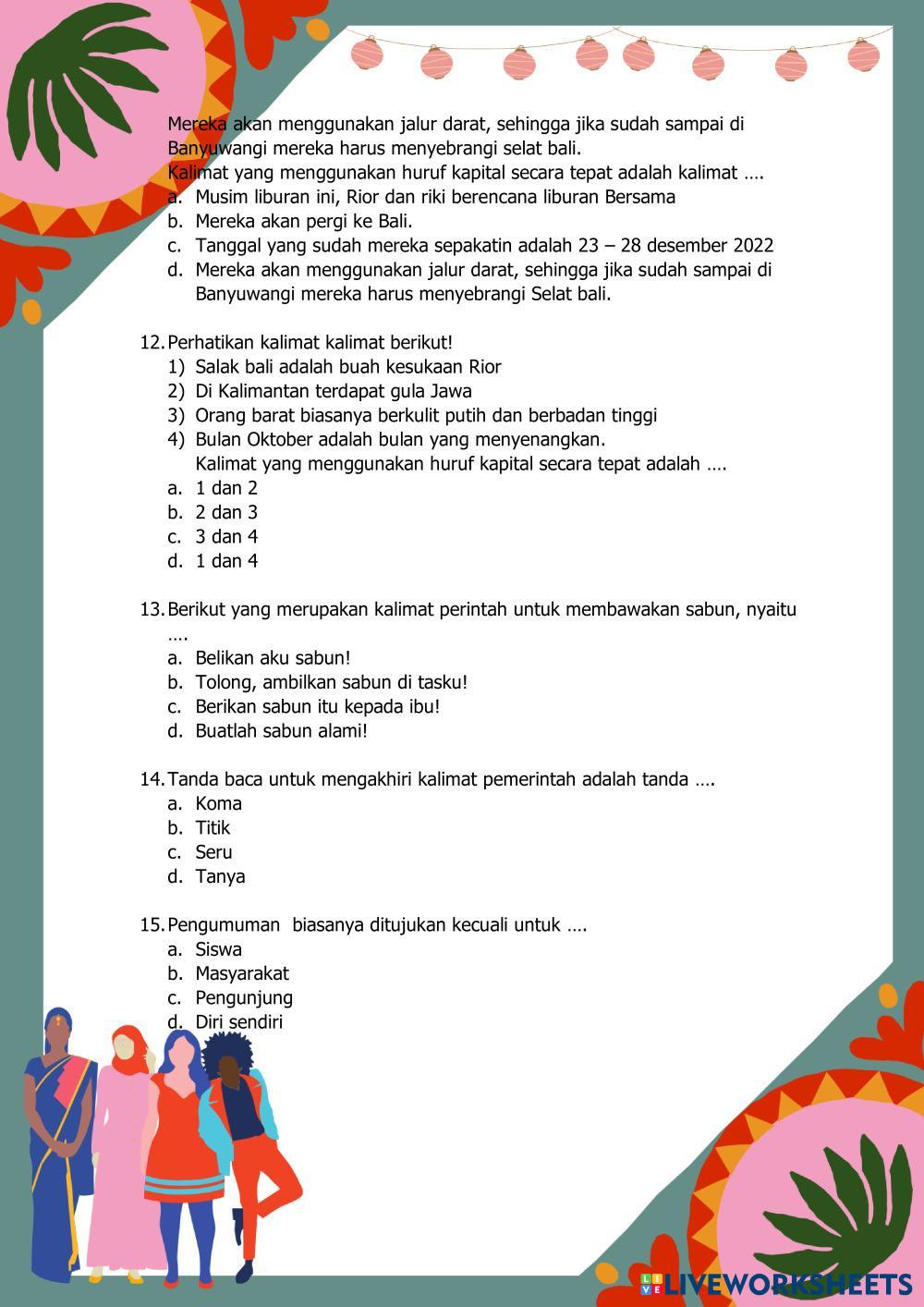 Mereka akan menggunakan jalur darat, sehingga jika sudah sampai di Banyuwangi mereka harus menyebrangi selat bali.
Kalimat yang menggunakan huruf kapital secara tepat adalah kalimat ….
a. Musim liburan ini, Rior dan riki berencana liburan Bersama
b. Mereka akan pergi ke Bali.
c. Tanggal yang sudah mereka sepakatin adalah 23 – 28 desember 2022
d. Mereka akan menggunakan jalur darat, sehingga jika sudah sampai di Banyuwangi mereka harus menyebrangi Selat bali.

12. Perhatikan kalimat kalimat berikut!
1) Salak bali adalah buah kesukaan Rior
2) Di Kalimantan terdapat gula Jawa
3) Orang barat biasanya berkulit putih dan berbadan tinggi
4) Bulan Oktober adalah bulan yang menyenangkan.
Kalimat yang menggunakan huruf kapital secara tepat adalah ….
a. 1 dan 2
b. 2 dan 3
c. 3 dan 4
d. 1 dan 4

13. Berikut yang merupakan kalimat perintah untuk membawakan sabun, nyaitu ….
a. Belikan aku sabun!
b. Tolong, ambilkan sabun di tasku!
c. Berikan sabun itu kepada ibu!
d. Buatlah sabun alami!

14. Tanda baca untuk mengakhiri kalimat pemerintah adalah tanda ….
a. Koma
b. Titik
c. Seru
d. Tanya

15. Pengumuman biasanya ditujukan kecuali untuk ….
a. Siswa
b. Masyarakat
c. Pengunjung
d. Diri sendiri

LIVEWORKSHEETS